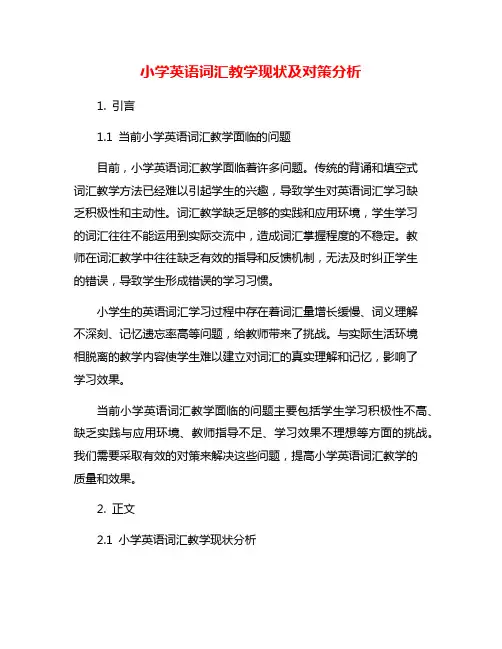 小学英语词汇教学现状及对策分析

1. 引言

1.1 当前小学英语词汇教学面临的问题

目前，小学英语词汇教学面临着许多问题。传统的背诵和填空式词汇教学方法已经难以引起学生的兴趣，导致学生对英语词汇学习缺乏积极性和主动性。词汇教学缺乏足够的实践和应用环境，学生学习的词汇往往不能运用到实际交流中，造成词汇掌握程度的不稳定。教师在词汇教学中往往缺乏有效的指导和反馈机制，无法及时纠正学生的错误，导致学生形成错误的学习习惯。

小学生的英语词汇学习过程中存在着词汇量增长缓慢、词义理解不深刻、记忆遗忘率高等问题，给教师带来了挑战。与实际生活环境相脱离的教学内容使学生难以建立对词汇的真实理解和记忆，影响了学习效果。

当前小学英语词汇教学面临的问题主要包括学生学习积极性不高、缺乏实践与应用环境、教师指导不足、学习效果不理想等方面的挑战。我们需要采取有效的对策来解决这些问题，提高小学英语词汇教学的质量和效果。

2. 正文

2.1 小学英语词汇教学现状分析